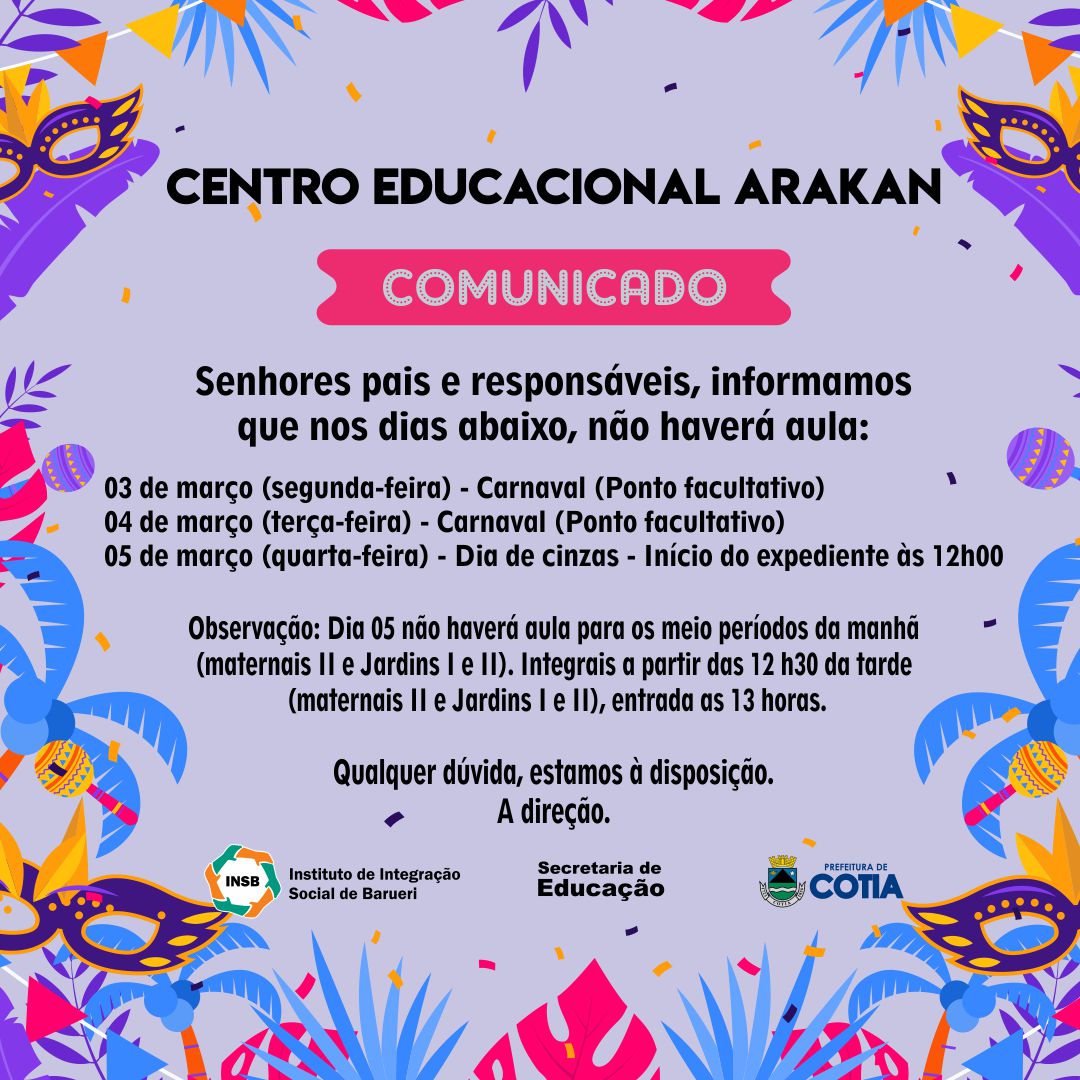 CENTRO EDUCACIONAL ARAKAN

COMUNICADO

Senhores pais e responsáveis, informamos que nos dias abaixo, não haverá aula:

03 de março (segunda-feira) - Carnaval (Ponto facultativo)
04 de março (terça-feira) - Carnaval (Ponto facultativo)
05 de março (quarta-feira) - Dia de cinzas - Início do expediente às 12h00

Observação: Dia 05 não haverá aula para os meio períodos da manhã (maternais II e Jardins I e II). Integrais a partir das 12 h30 da tarde (maternais II e Jardins I e II), entrada as 13 horas.

Qualquer dúvida, estamos à disposição.
A direção.

INSB Instituto de Integração Social de Barueri

Secretaria de Educação

PREFEITURA DE COTIA